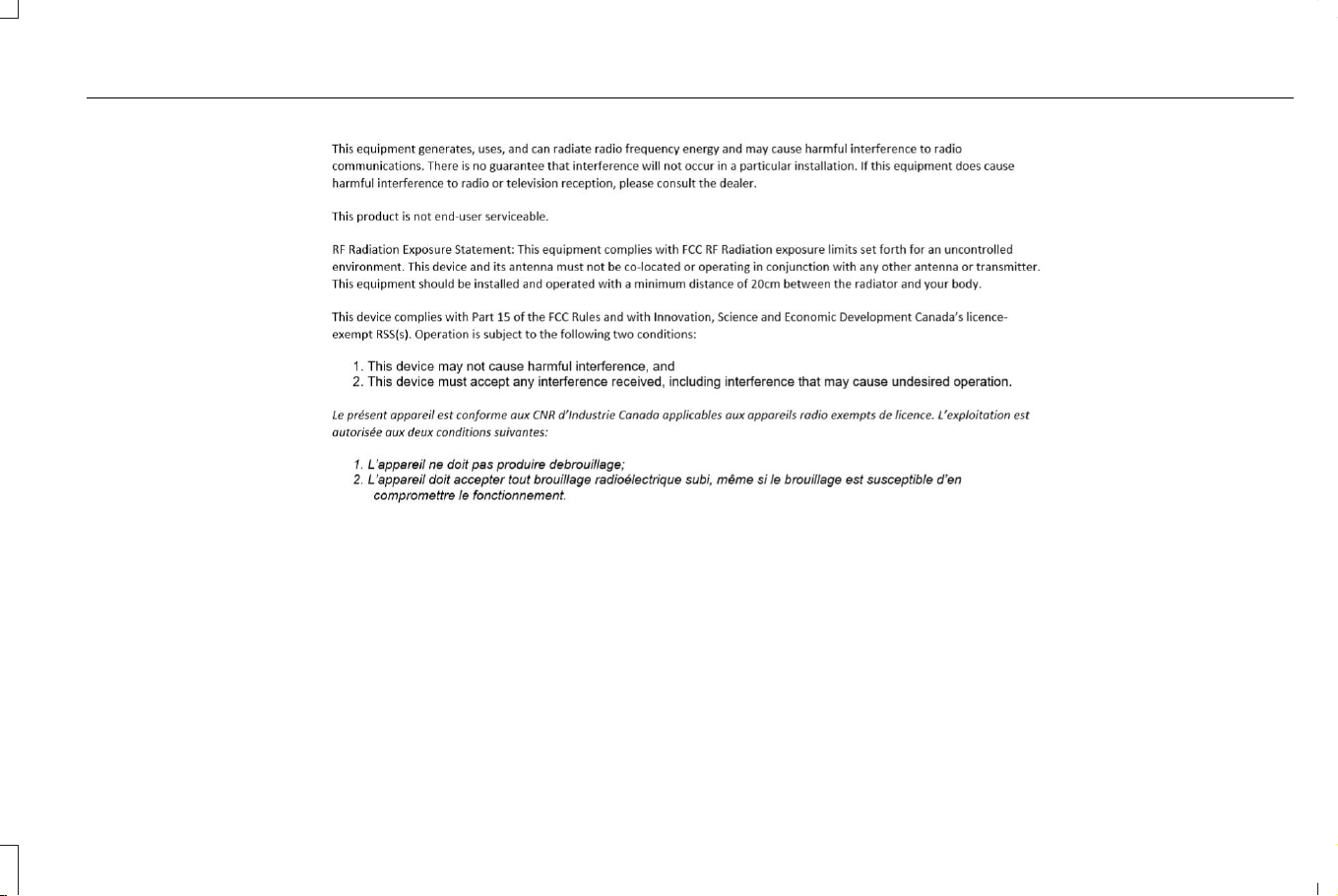 This equipment generates, uses, and can radiate radio frequency energy and may cause harmful interference to radio communications. There is no guarantee that interference will not occur in a particular installation. If this equipment does cause harmful interference to radio or television reception, please consult the dealer.

This product is not end-user serviceable.

RF Radiation Exposure Statement: This equipment complies with FCC RF Radiation exposure limits set forth for an uncontrolled environment. This device and its antenna must not be co-located or operating in conjunction with any other antenna or transmitter. This equipment should be installed and operated with a minimum distance of 20cm between the radiator and your body.

This device complies with Part 15 of the FCC Rules and with Innovation, Science and Economic Development Canada's licence-exempt RSS(s). Operation is subject to the following two conditions:

1. This device may not cause harmful interference, and
2. This device must accept any interference received, including interference that may cause undesired operation.

Le présent appareil est conforme aux CNR d'Industrie Canada applicables aux appareils radio exempts de licence. L'exploitation est autorisée aux deux conditions suivantes:

1. L'appareil ne doit pas produire debrouillage;
2. L'appareil doit accepter tout brouillage radioélectrique subi, même si le brouillage est susceptible d'en compromettre le fonctionnement.